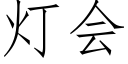 灯会